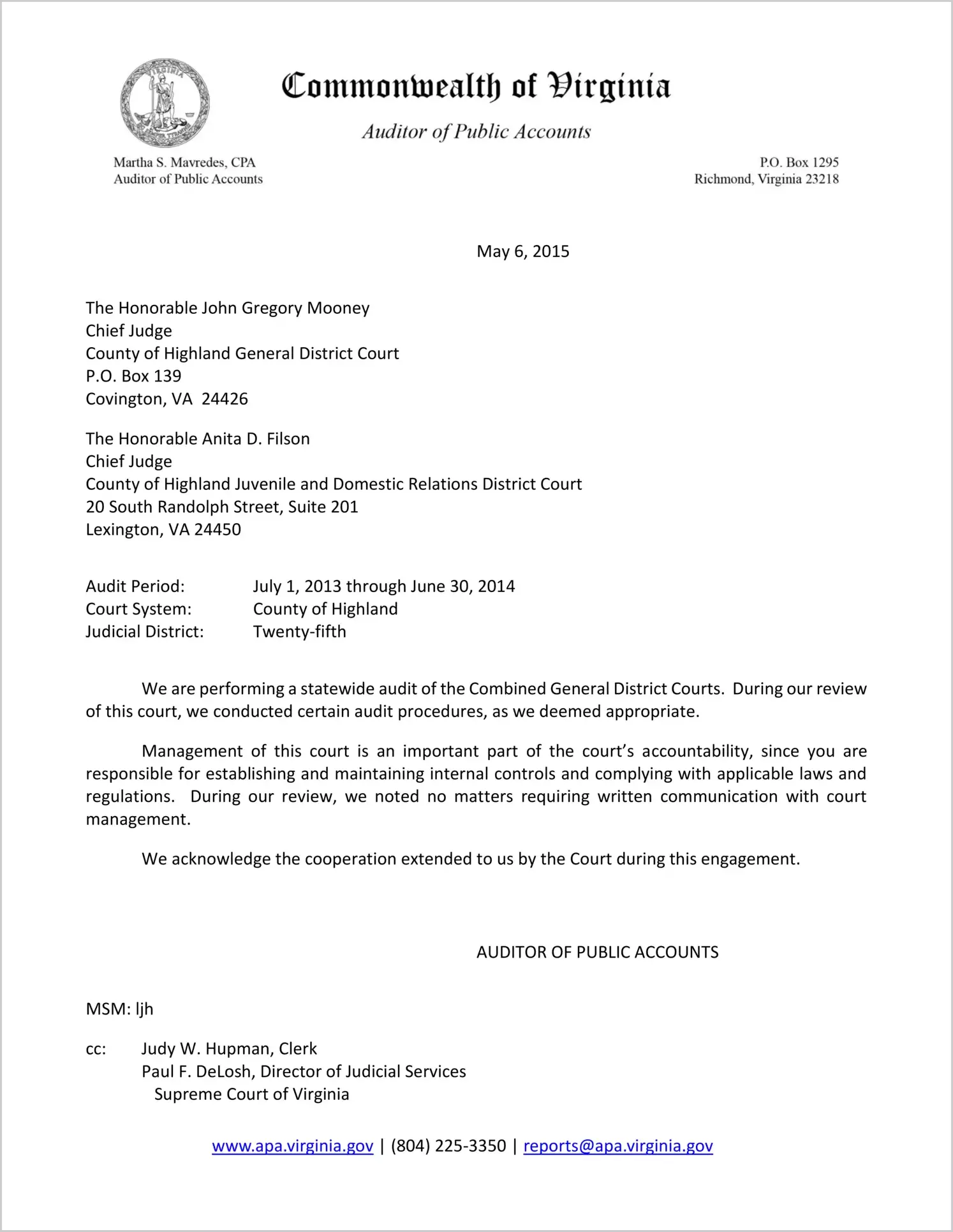 Commonwealth of Virginia

Auditor of Public Accounts

Martha S. Mavredes, CPA
Auditor of Public Accounts

P.O. Box 1295
Richmond, Virginia 23218

May 6, 2015

The Honorable John Gregory Mooney
Chief Judge
County of Highland General District Court
P.O. Box 139
Covington, VA 24426

The Honorable Anita D. Filson
Chief Judge
County of Highland Juvenile and Domestic Relations District Court
20 South Randolph Street, Suite 201
Lexington, VA 24450

Audit Period: July 1, 2013 through June 30, 2014
Court System: County of Highland
Judicial District: Twenty-fifth

We are performing a statewide audit of the Combined General District Courts. During our review of this court, we conducted certain audit procedures, as we deemed appropriate.

Management of this court is an important part of the court's accountability, since you are responsible for establishing and maintaining internal controls and complying with applicable laws and regulations. During our review, we noted no matters requiring written communication with court management.

We acknowledge the cooperation extended to us by the Court during this engagement.

AUDITOR OF PUBLIC ACCOUNTS

MSM: ljh

cc: Judy W. Hupman, Clerk
Paul F. DeLosh, Director of Judicial Services
Supreme Court of Virginia

www.apa.virginia.gov | (804) 225-3350 | reports@apa.virginia.gov